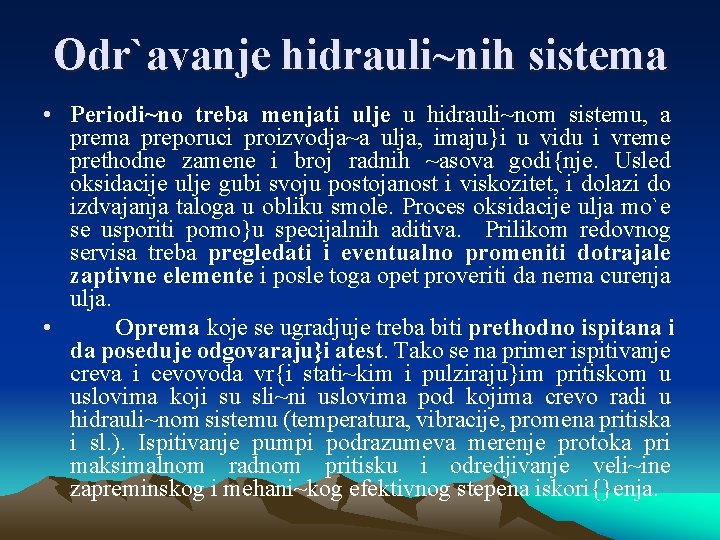 Odr`avanje hidrauli~nih sistema

• Periodi~no treba menjati ulje u hidrauli~nom sistemu, a prema preporuci proizvodja~a ulja, imaju}i u vidu i vreme prethodne zamene i broj radnih ~asova godi{nje. Usled oksidacije ulje gubi svoju postojanost i viskozitet, i dolazi do izdvajanja taloga u obliku smole. Proces oksidacije ulja mo`e se usporiti pomo}u specijalnih aditiva. Prilikom redovnog servisa treba pregledati i eventualno promeniti dotrajale zaptivne elemente i posle toga opet proveriti da nema curenja ulja.

• Oprema koje se ugradjuje treba biti prethodno ispitana i da poseduje odgovaraju}i atest. Tako se na primer ispitivanje creva i cevovoda vr{i stati~kim i pulziraju}im pritiskom u uslovima koji su sli~ni uslovima pod kojima crevo radi u hidrauli~nom sistemu (temperatura, vibracije, promena pritiska i sl.). Ispitivanje pumpi podrazumeva merenje protoka pri maksimalnom radnom pritisku i odredjivanje veli~ine zapreminskog i mehani~kog efektivnog stepena iskori{}enja.